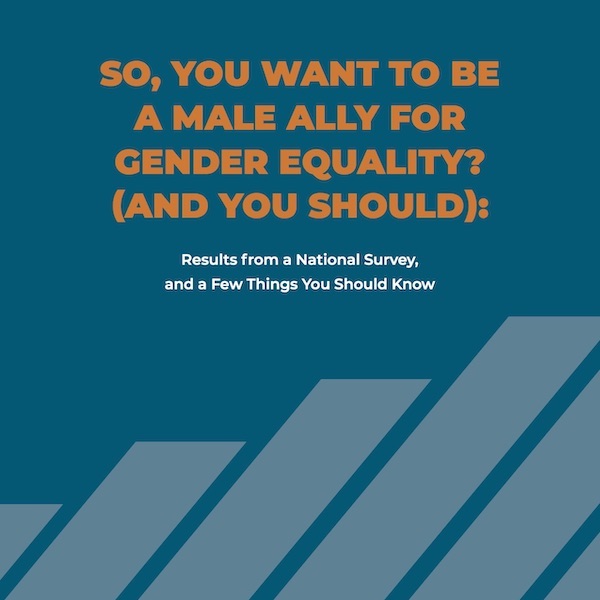 SO, YOU WANT TO BE A MALE ALLY FOR GENDER EQUALITY? (AND YOU SHOULD):

Results from a National Survey, and a Few Things You Should Know